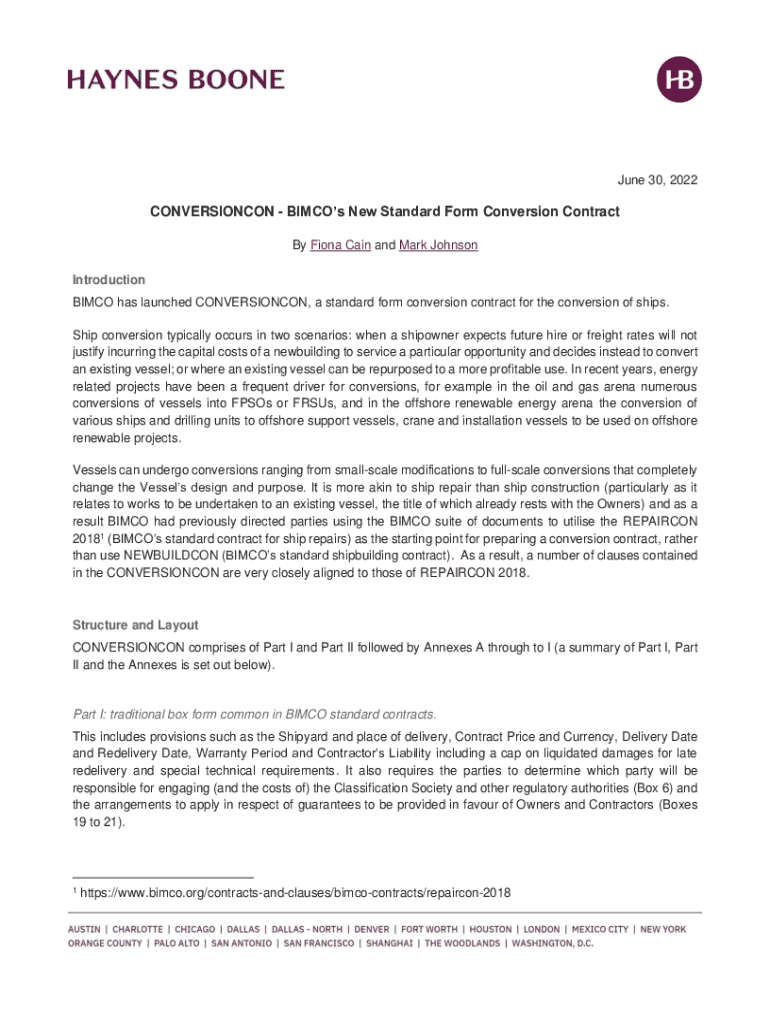 HAYNES BOONE

HB

June 30, 2022

CONVERSIONCON - BIMCO's New Standard Form Conversion Contract

By Fiona Cain and Mark Johnson

Introduction

BIMCO has launched CONVERSIONCON, a standard form conversion contract for the conversion of ships.

Ship conversion typically occurs in two scenarios: when a shipowner expects future hire or freight rates will not justify incurring the capital costs of a newbuilding to service a particular opportunity and decides instead to convert an existing vessel; or where an existing vessel can be repurposed to a more profitable use. In recent years, energy related projects have been a frequent driver for conversions, for example in the oil and gas arena numerous conversions of vessels into FPSOs or FRSUs, and in the offshore renewable energy arena the conversion of various ships and drilling units to offshore support vessels, crane and installation vessels to be used on offshore renewable projects.

Vessels can undergo conversions ranging from small-scale modifications to full-scale conversions that completely change the Vessel's design and purpose. It is more akin to ship repair than ship construction (particularly as it relates to works to be undertaken to an existing vessel, the title of which already rests with the Owners) and as a result BIMCO had previously directed parties using the BIMCO suite of documents to utilise the REPAIRCON 2018$^1$ (BIMCO's standard contract for ship repairs) as the starting point for preparing a conversion contract, rather than use NEWBUILDCON (BIMCO's standard shipbuilding contract). As a result, a number of clauses contained in the CONVERSIONCON are very closely aligned to those of REPAIRCON 2018.

Structure and Layout

CONVERSIONCON comprises of Part I and Part II followed by Annexes A through to I (a summary of Part I, Part II and the Annexes is set out below).

Part I: traditional box form common in BIMCO standard contracts.

This includes provisions such as the Shipyard and place of delivery, Contract Price and Currency, Delivery Date and Redelivery Date, Warranty Period and Contractor's Liability including a cap on liquidated damages for late redelivery and special technical requirements. It also requires the parties to determine which party will be responsible for engaging (and the costs of) the Classification Society and other regulatory authorities (Box 6) and the arrangements to apply in respect of guarantees to be provided in favour of Owners and Contractors (Boxes 19 to 21).

$^1$ https://www.bimco.org/contracts-and-clauses/bimco-contracts/repaircon-2018

AUSTIN | CHARLOTTE | CHICAGO | DALLAS | DALLAS - NORTH | DENVER | FORT WORTH | HOUSTON | LONDON | MEXICO CITY | NEW YORK
ORANGE COUNTY | PALO ALTO | SAN ANTONIO | SAN FRANCISCO | SHANGHAI | THE WOODLANDS | WASHINGTON, D.C.